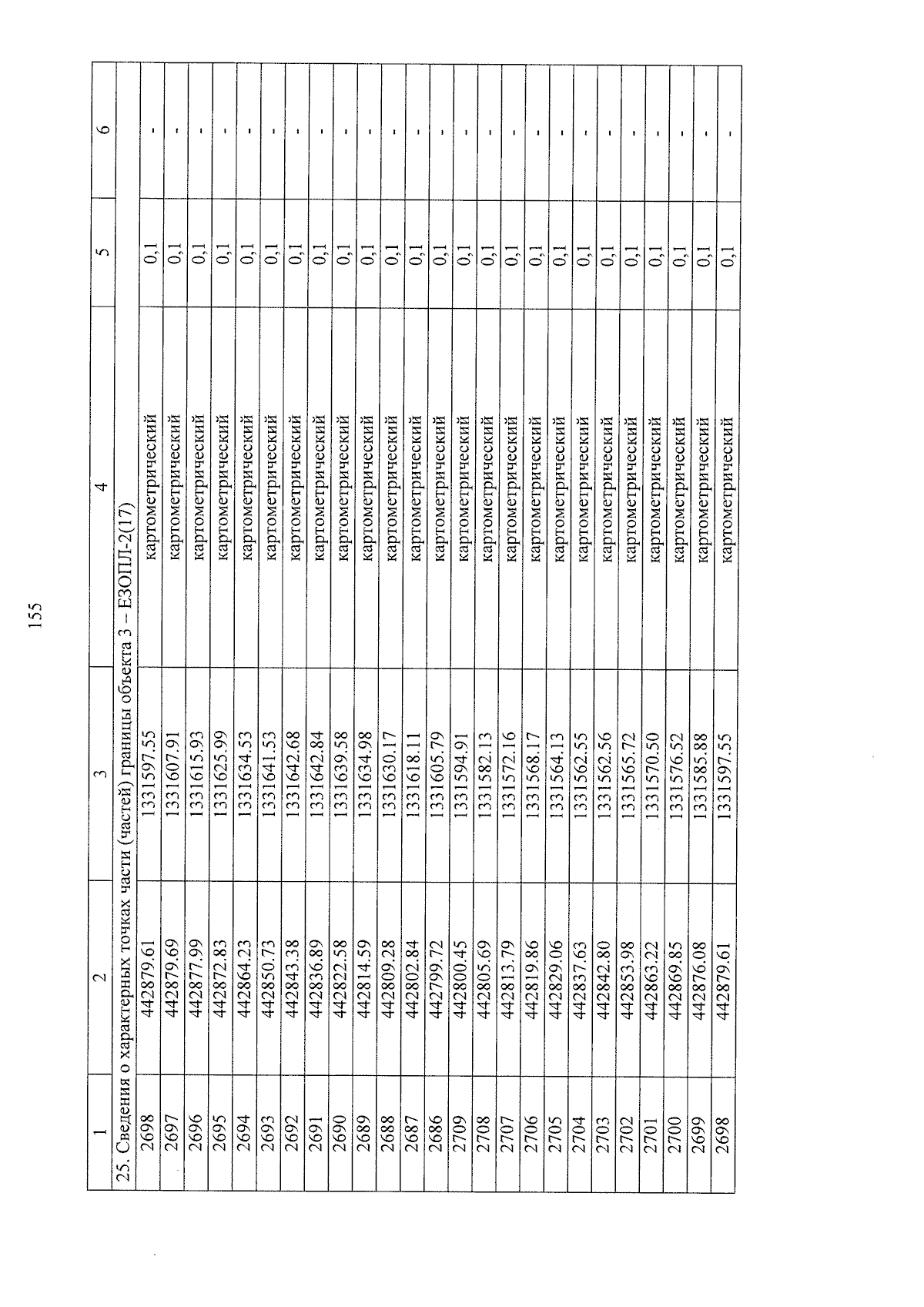 155

| 1 | 2 | 3 | 4 | 5 | 6 |
|---|---|---|---|---|---|
| 25. Сведения о характерных точках части (частей) границы объекта 3 – ЕЗОПЛ-2(17) | | | | | |
| 2698 | 442879.61 | 1331597.55 | картометрический | 0,1 | - |
| 2697 | 442879.69 | 1331607.91 | картометрический | 0,1 | - |
| 2696 | 442877.99 | 1331615.93 | картометрический | 0,1 | - |
| 2695 | 442872.83 | 1331625.99 | картометрический | 0,1 | - |
| 2694 | 442864.23 | 1331634.53 | картометрический | 0,1 | - |
| 2693 | 442850.73 | 1331641.53 | картометрический | 0,1 | - |
| 2692 | 442843.38 | 1331642.68 | картометрический | 0,1 | - |
| 2691 | 442836.89 | 1331642.84 | картометрический | 0,1 | - |
| 2690 | 442822.58 | 1331639.58 | картометрический | 0,1 | - |
| 2689 | 442814.59 | 1331634.98 | картометрический | 0,1 | - |
| 2688 | 442809.28 | 1331630.17 | картометрический | 0,1 | - |
| 2687 | 442802.84 | 1331618.11 | картометрический | 0,1 | - |
| 2686 | 442799.72 | 1331605.79 | картометрический | 0,1 | - |
| 2709 | 442800.45 | 1331594.91 | картометрический | 0,1 | - |
| 2708 | 442805.69 | 1331582.13 | картометрический | 0,1 | - |
| 2707 | 442813.79 | 1331572.16 | картометрический | 0,1 | - |
| 2706 | 442819.86 | 1331568.17 | картометрический | 0,1 | - |
| 2705 | 442829.06 | 1331564.13 | картометрический | 0,1 | - |
| 2704 | 442837.63 | 1331562.55 | картометрический | 0,1 | - |
| 2703 | 442842.80 | 1331562.56 | картометрический | 0,1 | - |
| 2702 | 442853.98 | 1331565.72 | картометрический | 0,1 | - |
| 2701 | 442863.22 | 1331570.50 | картометрический | 0,1 | - |
| 2700 | 442869.85 | 1331576.52 | картометрический | 0,1 | - |
| 2699 | 442876.08 | 1331585.88 | картометрический | 0,1 | - |
| 2698 | 442879.61 | 1331597.55 | картометрический | 0,1 | - |